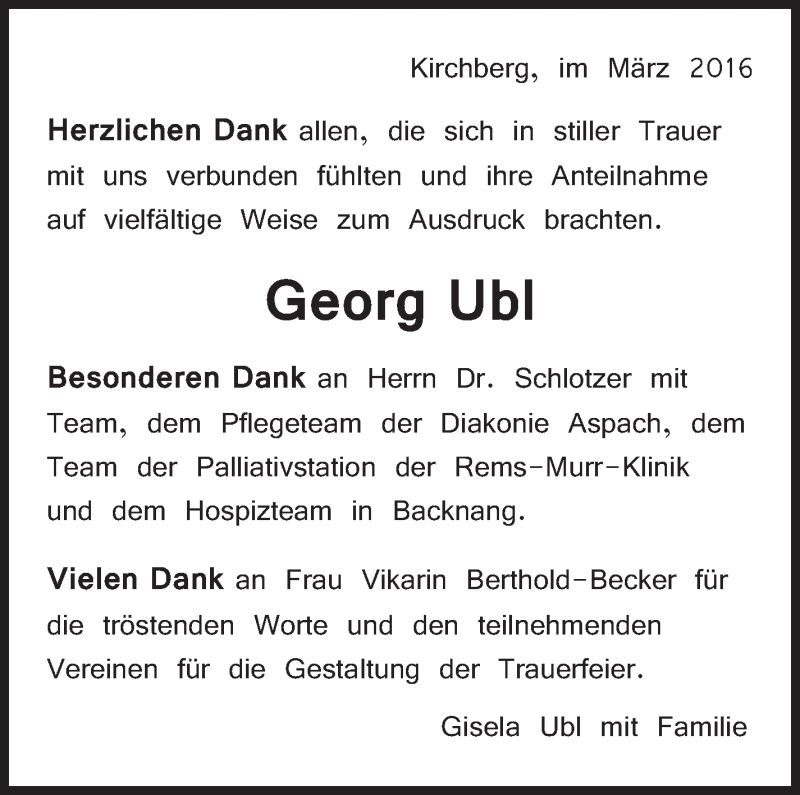 Kirchberg, im März 2016

Herzlichen Dank allen, die sich in stiller Trauer mit uns verbunden fühlten und ihre Anteilnahme auf vielfältige Weise zum Ausdruck brachten.

Georg Ubl

Besonderen Dank an Herrn Dr. Schlotzer mit Team, dem Pflegeteam der Diakonie Aspach, dem Team der Palliativstation der Rems-Murr-Klinik und dem Hospizteam in Backnang.

Vielen Dank an Frau Vikarin Berthold-Becker für die tröstenden Worte und den teilnehmenden Vereinen für die Gestaltung der Trauerfeier.

Gisela Ubl mit Familie